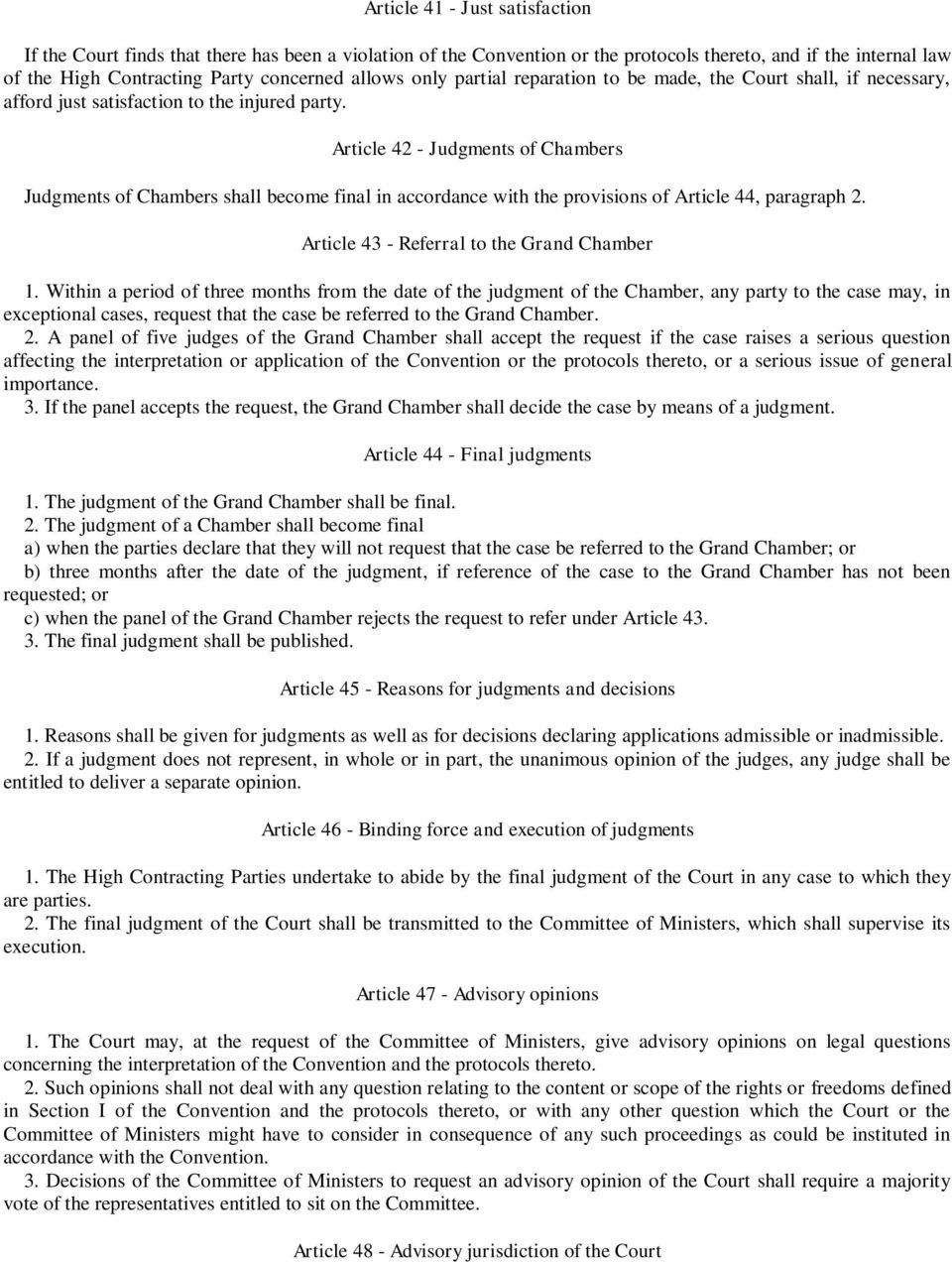 Article 41 - Just satisfaction

If the Court finds that there has been a violation of the Convention or the protocols thereto, and if the internal law of the High Contracting Party concerned allows only partial reparation to be made, the Court shall, if necessary, afford just satisfaction to the injured party.

Article 42 - Judgments of Chambers

Judgments of Chambers shall become final in accordance with the provisions of Article 44, paragraph 2.

Article 43 - Referral to the Grand Chamber

1. Within a period of three months from the date of the judgment of the Chamber, any party to the case may, in exceptional cases, request that the case be referred to the Grand Chamber.
2. A panel of five judges of the Grand Chamber shall accept the request if the case raises a serious question affecting the interpretation or application of the Convention or the protocols thereto, or a serious issue of general importance.
3. If the panel accepts the request, the Grand Chamber shall decide the case by means of a judgment.

Article 44 - Final judgments

1. The judgment of the Grand Chamber shall be final.
2. The judgment of a Chamber shall become final
a) when the parties declare that they will not request that the case be referred to the Grand Chamber; or
b) three months after the date of the judgment, if reference of the case to the Grand Chamber has not been requested; or
c) when the panel of the Grand Chamber rejects the request to refer under Article 43.
3. The final judgment shall be published.

Article 45 - Reasons for judgments and decisions

1. Reasons shall be given for judgments as well as for decisions declaring applications admissible or inadmissible.
2. If a judgment does not represent, in whole or in part, the unanimous opinion of the judges, any judge shall be entitled to deliver a separate opinion.

Article 46 - Binding force and execution of judgments

1. The High Contracting Parties undertake to abide by the final judgment of the Court in any case to which they are parties.
2. The final judgment of the Court shall be transmitted to the Committee of Ministers, which shall supervise its execution.

Article 47 - Advisory opinions

1. The Court may, at the request of the Committee of Ministers, give advisory opinions on legal questions concerning the interpretation of the Convention and the protocols thereto.
2. Such opinions shall not deal with any question relating to the content or scope of the rights or freedoms defined in Section I of the Convention and the protocols thereto, or with any other question which the Court or the Committee of Ministers might have to consider in consequence of any such proceedings as could be instituted in accordance with the Convention.
3. Decisions of the Committee of Ministers to request an advisory opinion of the Court shall require a majority vote of the representatives entitled to sit on the Committee.

Article 48 - Advisory jurisdiction of the Court